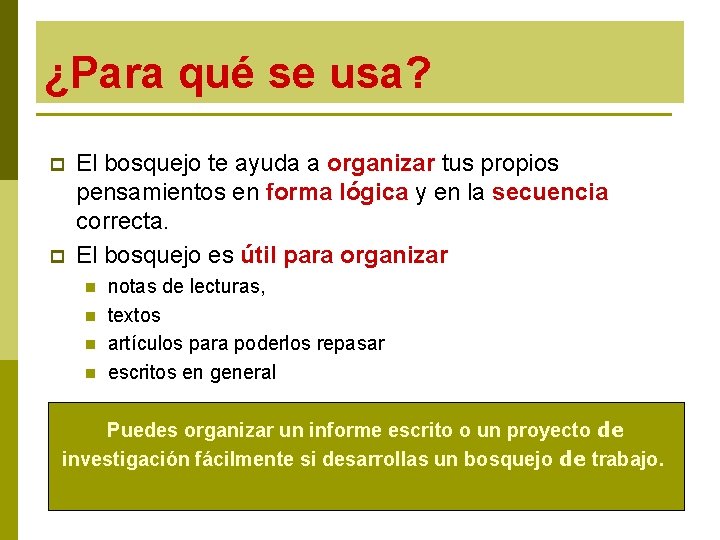 ¿Para qué se usa?

El bosquejo te ayuda a organizar tus propios pensamientos en forma lógica y en la secuencia correcta.

El bosquejo es útil para organizar

notas de lecturas,

textos

artículos para poderlos repasar

escritos en general

Puedes organizar un informe escrito o un proyecto de investigación fácilmente si desarrollas un bosquejo de trabajo.